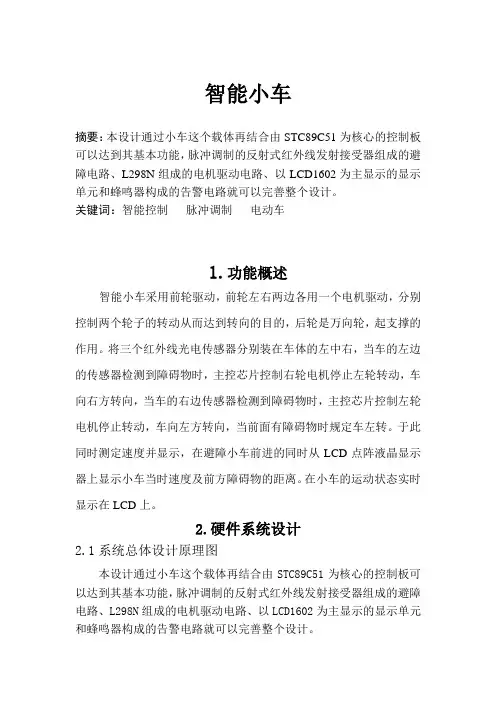 智能小车

摘要：本设计通过小车这个载体再结合由 STC89C51 为核心的控制板可以达到其基本功能，脉冲调制的反射式红外线发射接受器组成的避障电路、L298N 组成的电机驱动电路、以 LCD1602 为主显示的显示单元和蜂鸣器构成的告警电路就可以完善整个设计。
关键词：智能控制　脉冲调制　电动车

1. 功能概述

智能小车采用前轮驱动，前轮左右两边各用一个电机驱动，分别控制两个轮子的转动从而达到转向的目的，后轮是万向轮，起支撑的作用。将三个红外线光电传感器分别装在车体的左中右，当车的左边的传感器检测到障碍物时，主控芯片控制右轮电机停止左轮转动，车向右方转向，当车的右边传感器检测到障碍物时，主控芯片控制左轮电机停止转动，车向左方转向，当前面有障碍物时规定车左转。于此同时测定速度并显示，在避障小车前进的同时从 LCD 点阵液晶显示器上显示小车当时速度及前方障碍物的距离。在小车的运动状态实时显示在 LCD 上。

2. 硬件系统设计

2.1 系统总体设计原理图

本设计通过小车这个载体再结合由 STC89C51 为核心的控制板可以达到其基本功能，脉冲调制的反射式红外线发射接受器组成的避障电路、L298N 组成的电机驱动电路、以 LCD1602 为主显示的显示单元和蜂鸣器构成的告警电路就可以完善整个设计。